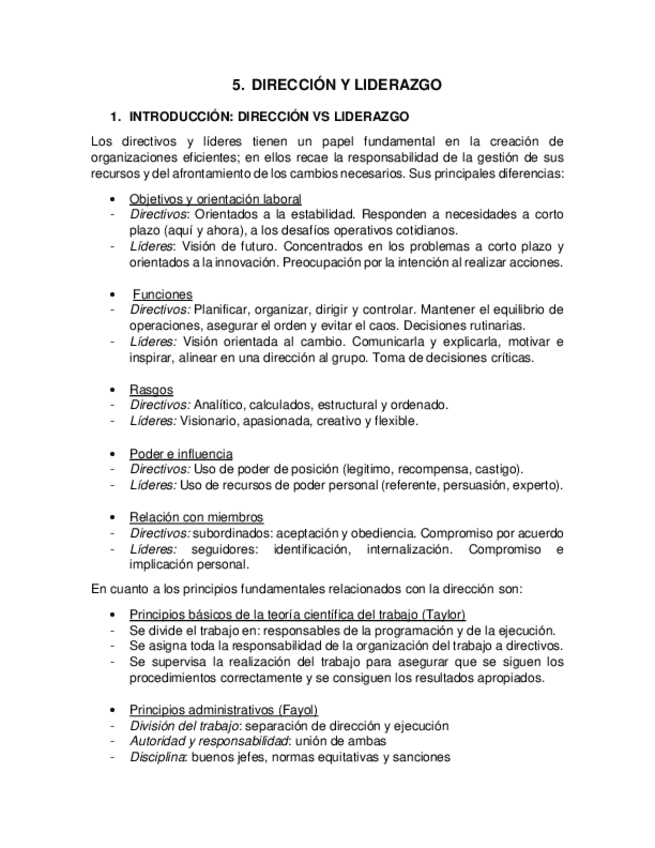 5. DIRECCIÓN Y LIDERAZGO

1. INTRODUCCIÓN: DIRECCIÓN VS LIDERAZGO

Los directivos y líderes tienen un papel fundamental en la creación de organizaciones eficientes; en ellos recae la responsabilidad de la gestión de sus recursos y del afrontamiento de los cambios necesarios. Sus principales diferencias:

• Objetivos y orientación laboral
- Directivos: Orientados a la estabilidad. Responden a necesidades a corto plazo (aquí y ahora), a los desafíos operativos cotidianos.
- Líderes: Visión de futuro. Concentrados en los problemas a corto plazo y orientados a la innovación. Preocupación por la intención al realizar acciones.

• Funciones
- Directivos: Planificar, organizar, dirigir y controlar. Mantener el equilibrio de operaciones, asegurar el orden y evitar el caos. Decisiones rutinarias.
- Líderes: Visión orientada al cambio. Comunicarla y explicarla, motivar e inspirar, alinear en una dirección al grupo. Toma de decisiones críticas.

• Rasgos
- Directivos: Analítico, calculados, estructural y ordenado.
- Líderes: Visionario, apasionada, creativo y flexible.

• Poder e influencia
- Directivos: Uso de poder de posición (legitimo, recompensa, castigo).
- Líderes: Uso de recursos de poder personal (referente, persuasión, experto).

• Relación con miembros
- Directivos: subordinados: aceptación y obediencia. Compromiso por acuerdo
- Líderes: seguidores: identificación, internalización. Compromiso e implicación personal.

En cuanto a los principios fundamentales relacionados con la dirección son:

• Principios básicos de la teoría científica del trabajo (Taylor)
- Se divide el trabajo en: responsables de la programación y de la ejecución.
- Se asigna toda la responsabilidad de la organización del trabajo a directivos.
- Se supervisa la realización del trabajo para asegurar que se siguen los procedimientos correctamente y se consiguen los resultados apropiados.

• Principios administrativos (Fayol)
- División del trabajo: separación de dirección y ejecución
- Autoridad y responsabilidad: unión de ambas
- Disciplina: buenos jefes, normas equitativas y sanciones